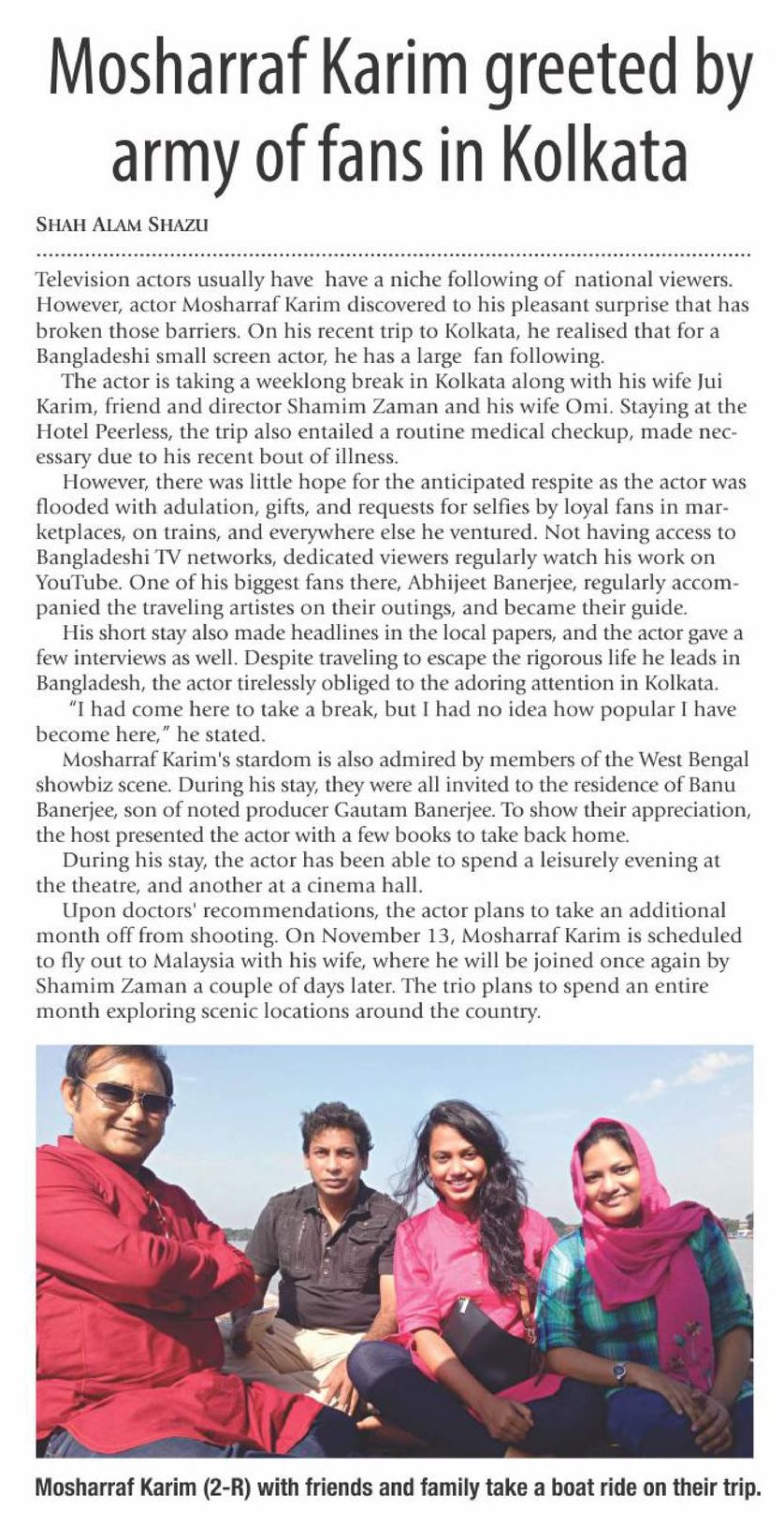 Mosharraf Karim greeted by army of fans in Kolkata

SHAH ALAM SHAZU

Television actors usually have have a niche following of national viewers. However, actor Mosharraf Karim discovered to his pleasant surprise that has broken those barriers. On his recent trip to Kolkata, he realised that for a Bangladeshi small screen actor, he has a large fan following.

The actor is taking a weeklong break in Kolkata along with his wife Jui Karim, friend and director Shamim Zaman and his wife Omi. Staying at the Hotel Peerless, the trip also entailed a routine medical checkup, made necessary due to his recent bout of illness.

However, there was little hope for the anticipated respite as the actor was flooded with adulation, gifts, and requests for selfies by loyal fans in marketplaces, on trains, and everywhere else he ventured. Not having access to Bangladeshi TV networks, dedicated viewers regularly watch his work on YouTube. One of his biggest fans there, Abhijeet Banerjee, regularly accompanied the traveling artistes on their outings, and became their guide.

His short stay also made headlines in the local papers, and the actor gave a few interviews as well. Despite traveling to escape the rigorous life he leads in Bangladesh, the actor tirelessly obliged to the adoring attention in Kolkata.

"I had come here to take a break, but I had no idea how popular I have become here," he stated.

Mosharraf Karim's stardom is also admired by members of the West Bengal showbiz scene. During his stay, they were all invited to the residence of Banu Banerjee, son of noted producer Gautam Banerjee. To show their appreciation, the host presented the actor with a few books to take back home.

During his stay, the actor has been able to spend a leisurely evening at the theatre, and another at a cinema hall.

Upon doctors' recommendations, the actor plans to take an additional month off from shooting. On November 13, Mosharraf Karim is scheduled to fly out to Malaysia with his wife, where he will be joined once again by Shamim Zaman a couple of days later. The trio plans to spend an entire month exploring scenic locations around the country.

Mosharraf Karim (2-R) with friends and family take a boat ride on their trip.